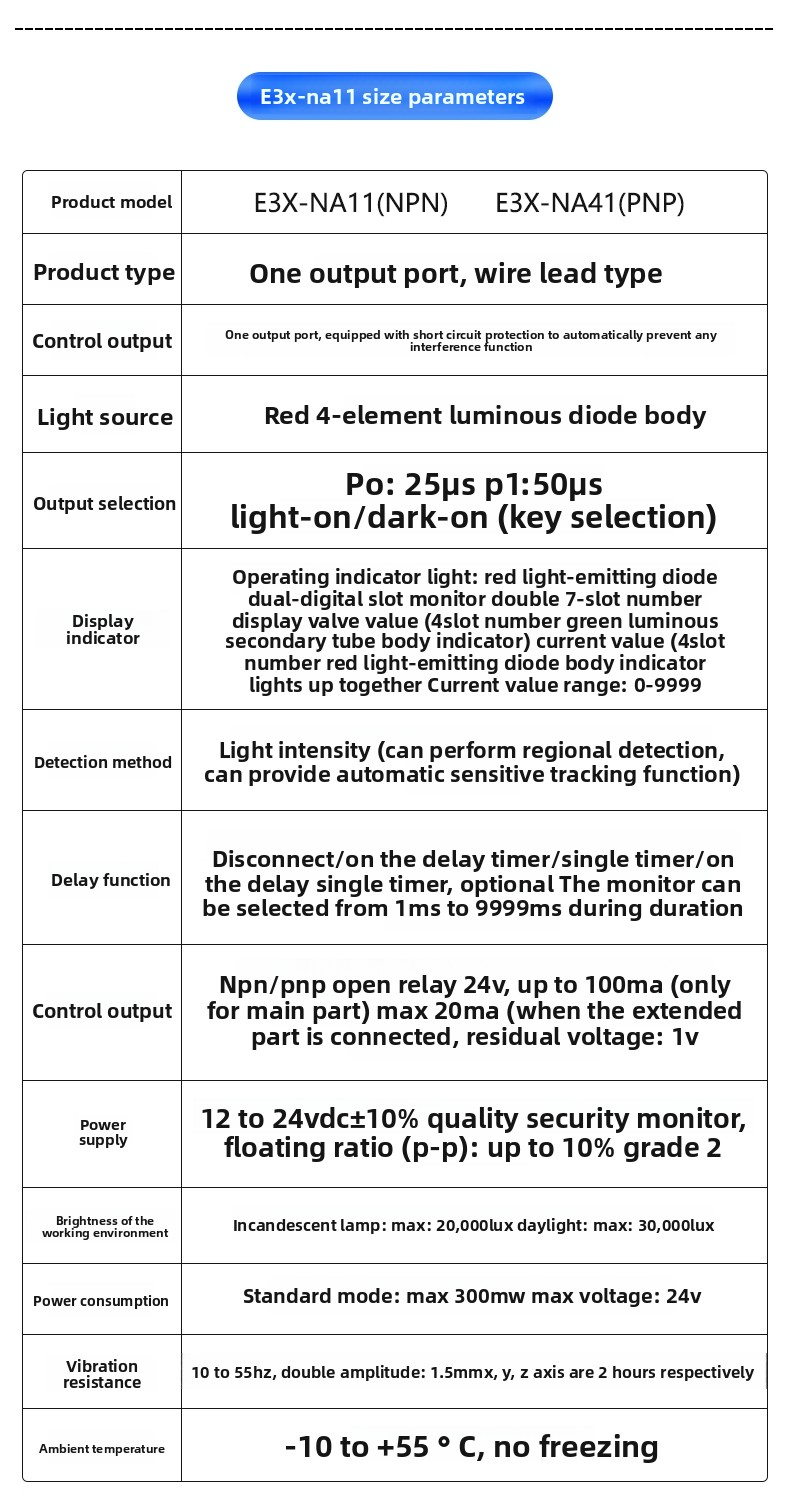 E3x-na11 size parameters

| Product model | E3X-NA11(NPN) E3X-NA41(PNP) |
|---|---|
| Product type | One output port, wire lead type |
| Control output | One output port, equipped with short circuit protection to automatically prevent any interference function |
| Light source | Red 4-element luminous diode body |
| Output selection | Po: 25μs p1:50μs light-on/dark-on (key selection) |
| Display indicator | Operating indicator light: red light-emitting diode dual-digital slot monitor double 7-slot number display valve value (4slot number green luminous secondary tube body indicator) current value (4slot number red light-emitting diode body indicator lights up together Current value range: 0-9999 |
| Detection method | Light intensity (can perform regional detection, can provide automatic sensitive tracking function) |
| Delay function | Disconnect/on the delay timer/single timer/on the delay single timer, optional The monitor can be selected from 1ms to 9999ms during duration |
| Control output | Npn/pnp open relay 24v, up to 100ma (only for main part) max 20ma (when the extended part is connected, residual voltage: 1v |
| Power supply | 12 to 24vdc±10% quality security monitor, floating ratio (p-p): up to 10% grade 2 |
| Brightness of the working environment | Incandescent lamp: max: 20,000lux daylight: max: 30,000lux |
| Power consumption | Standard mode: max 300mw max voltage: 24v |
| Vibration resistance | 10 to 55hz, double amplitude: 1.5mmx, y, z axis are 2 hours respectively |
| Ambient temperature | -10 to +55 ° C, no freezing |